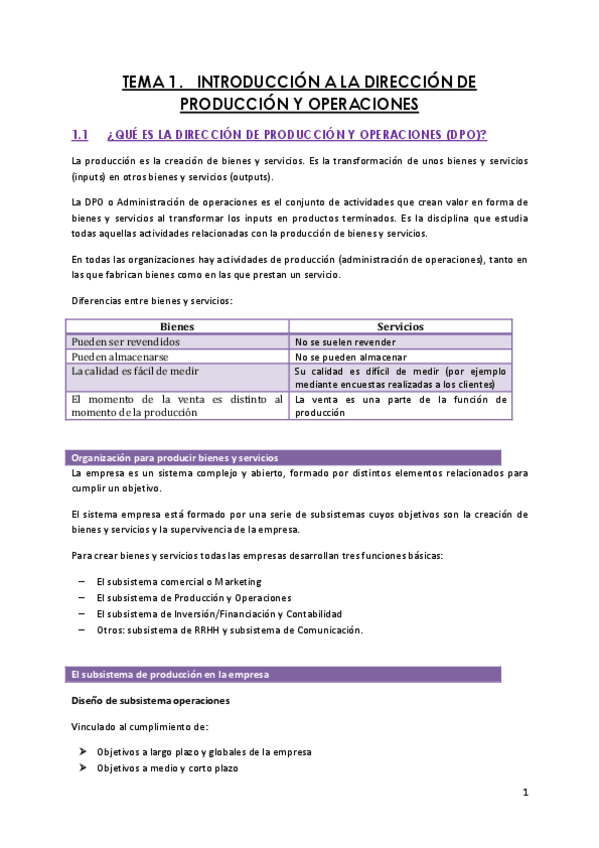 TEMA 1. INTRODUCCIÓN A LA DIRECCIÓN DE PRODUCCIÓN Y OPERACIONES

1.1 ¿QUÉ ES LA DIRECCIÓN DE PRODUCCIÓN Y OPERACIONES (DPO)?

La producción es la creación de bienes y servicios. Es la transformación de unos bienes y servicios (inputs) en otros bienes y servicios (outputs).

La DPO o Administración de operaciones es el conjunto de actividades que crean valor en forma de bienes y servicios al transformar los inputs en productos terminados. Es la disciplina que estudia todas aquellas actividades relacionadas con la producción de bienes y servicios.

En todas las organizaciones hay actividades de producción (administración de operaciones), tanto en las que fabrican bienes como en las que prestan un servicio.

Diferencias entre bienes y servicios:

| Bienes | Servicios |
|---|---|
| Pueden ser revendidos | No se suelen revender |
| Pueden almacenarse | No se pueden almacenar |
| La calidad es fácil de medir | Su calidad es difícil de medir (por ejemplo mediante encuestas realizadas a los clientes) |
| El momento de la venta es distinto al momento de la producción | La venta es una parte de la función de producción |

Organización para producir bienes y servicios

La empresa es un sistema complejo y abierto, formado por distintos elementos relacionados para cumplir un objetivo.

El sistema empresa está formado por una serie de subsistemas cuyos objetivos son la creación de bienes y servicios y la supervivencia de la empresa.

Para crear bienes y servicios todas las empresas desarrollan tres funciones básicas:

– El subsistema comercial o Marketing
– El subsistema de Producción y Operaciones
– El subsistema de Inversión/Financiación y Contabilidad
– Otros: subsistema de RRHH y subsistema de Comunicación.

El subsistema de producción en la empresa

Diseño de subsistema operaciones

Vinculado al cumplimiento de:

➤ Objetivos a largo plazo y globales de la empresa
➤ Objetivos a medio y corto plazo

1